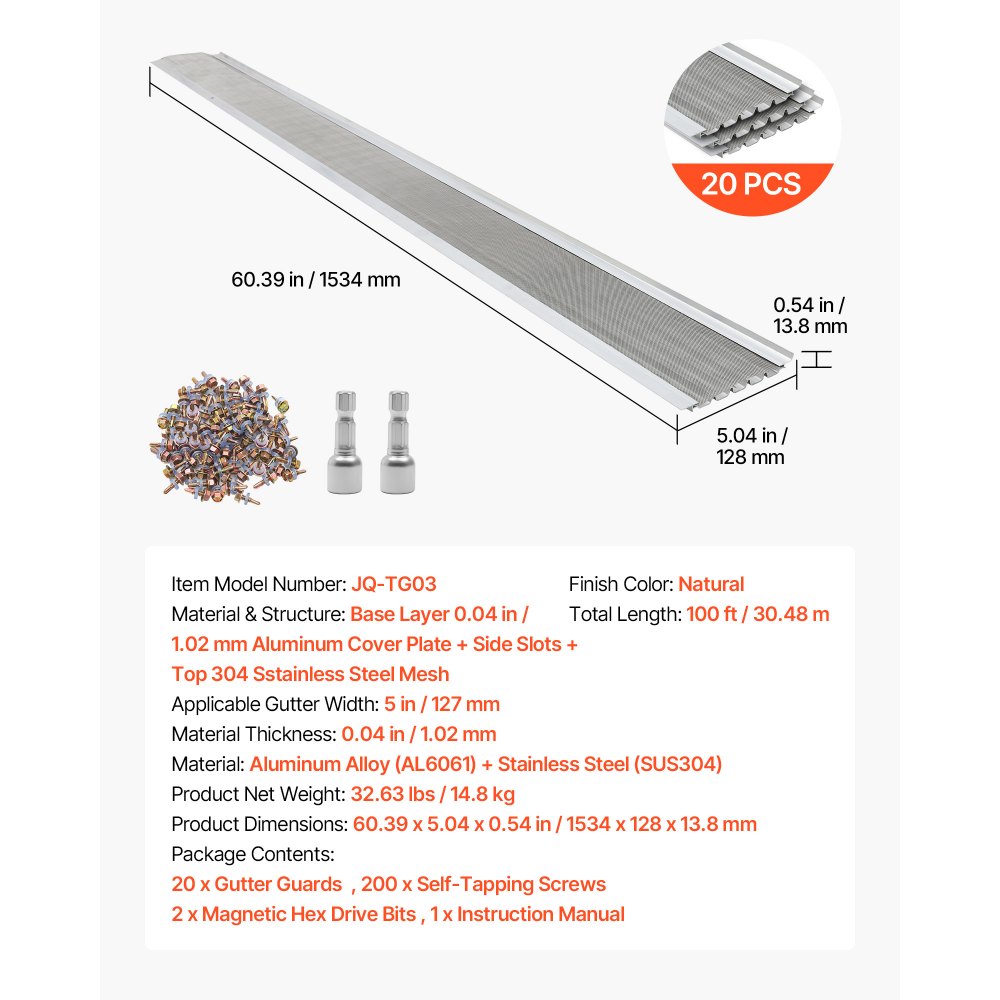 20 PCS

60.39 in / 1534 mm

0.54 in / 13.8 mm

5.04 in / 128 mm

Item Model Number: JQ-TG03

Material & Structure: Base Layer 0.04 in / 1.02 mm Aluminum Cover Plate + Side Slots + Top 304 Sstainless Steel Mesh

Applicable Gutter Width: 5 in / 127 mm

Material Thickness: 0.04 in / 1.02 mm

Material: Aluminum Alloy (AL6061) + Stainless Steel (SUS304)

Product Net Weight: 32.63 lbs / 14.8 kg

Product Dimensions: 60.39 x 5.04 x 0.54 in / 1534 x 128 x 13.8 mm

Package Contents:

20 x Gutter Guards , 200 x Self-Tapping Screws

2 x Magnetic Hex Drive Bits , 1 x Instruction Manual

Finish Color: Natural

Total Length: 100 ft / 30.48 m